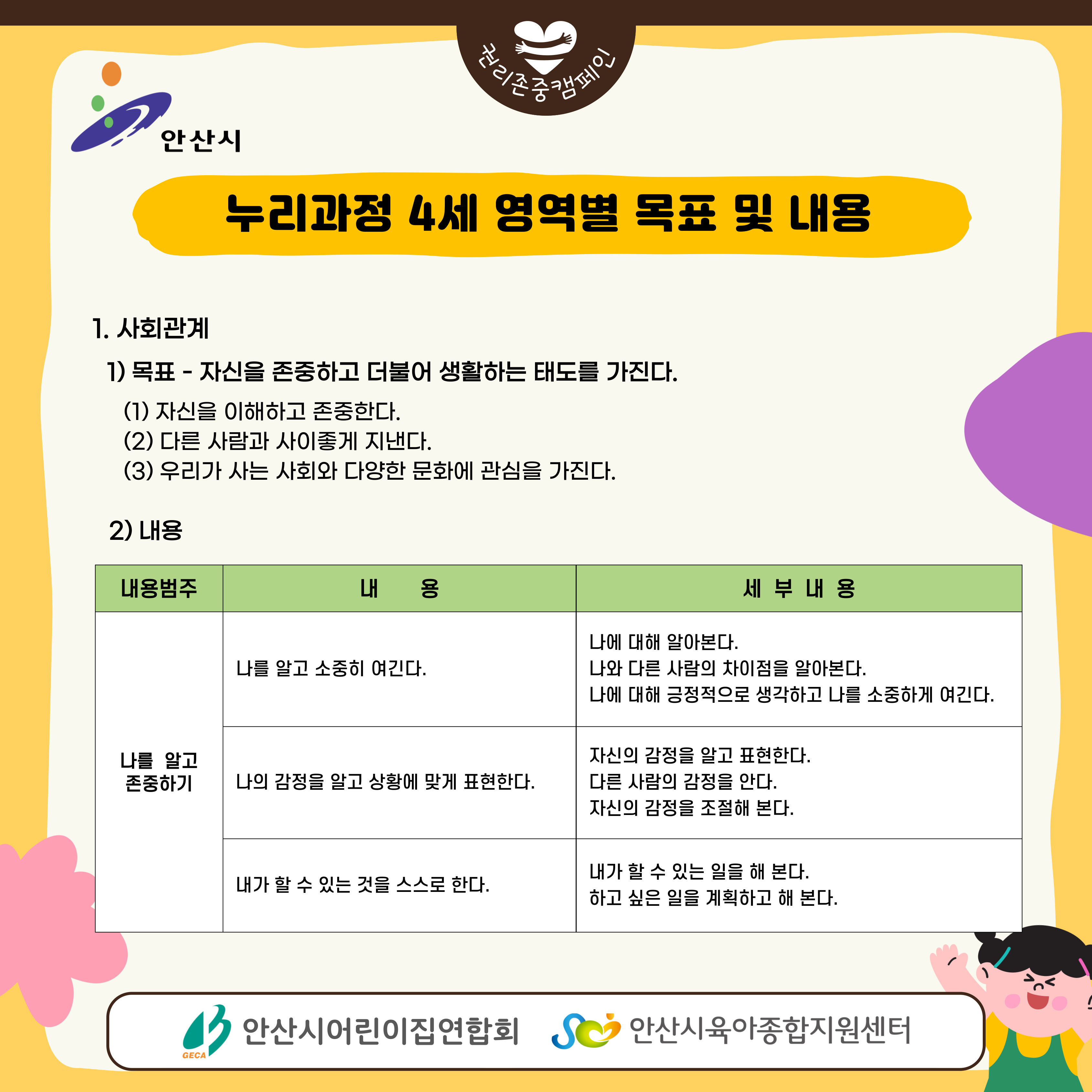 권리존중캠페인

안산시

누리과정 4세 영역별 목표 및 내용

1. 사회관계

1) 목표 - 자신을 존중하고 더불어 생활하는 태도를 가진다.

(1) 자신을 이해하고 존중한다.
(2) 다른 사람과 사이좋게 지낸다.
(3) 우리가 사는 사회와 다양한 문화에 관심을 가진다.

2) 내용

| 내용범주 | 내 용 | 세 부 내 용 |
|---|---|---|
| 나를 알고 존중하기 | 나를 알고 소중히 여긴다. | 나에 대해 알아본다. 나와 다른 사람의 차이점을 알아본다. 나에 대해 긍정적으로 생각하고 나를 소중하게 여긴다. |
| | 나의 감정을 알고 상황에 맞게 표현한다. | 자신의 감정을 알고 표현한다. 다른 사람의 감정을 안다. 자신의 감정을 조절해 본다. |
| | 내가 할 수 있는 것을 스스로 한다. | 내가 할 수 있는 일을 해 본다. 하고 싶은 일을 계획하고 해 본다. |

GECA 안산시어린이집연합회 안산시육아종합지원센터